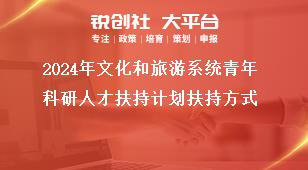 锐创社 大平台
专注 | 政策 | 培育 | 策划 | 申报

2024年文化和旅游系统青年科研人才扶持计划扶持方式